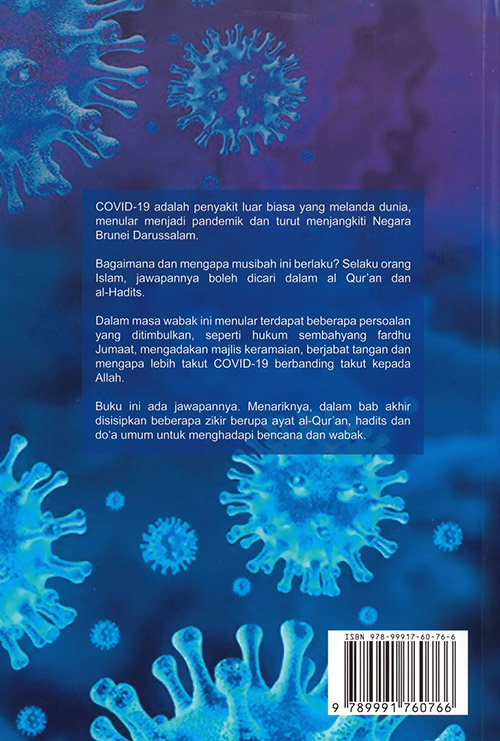 COVID-19 adalah penyakit luar biasa yang melanda dunia, menular menjadi pandemik dan turut menjangkiti Negara Brunei Darussalam.

Bagaimana dan mengapa musibah ini berlaku? Selaku orang Islam, jawapannya boleh dicari dalam al Qur'an dan al-Hadits.

Dalam masa wabak ini menular terdapat beberapa persoalan yang ditimbulkan, seperti hukum sembahyang fardhu Jumaat, mengadakan majlis keramaian, berjabat tangan dan mengapa lebih takut COVID-19 berbanding takut kepada Allah.

Buku ini ada jawapannya. Menariknya, dalam bab akhir disisipkan beberapa zikir berupa ayat al-Qur'an, hadits dan do'a umum untuk menghadapi bencana dan wabak.

ISBN 978-99917-60-76-6

9 789991 760766